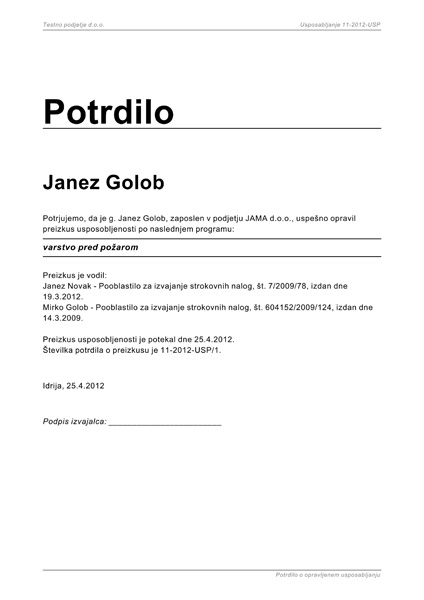 Teatro podjetje d.o.o.

Usposabljanje 11-2012-USP

Potrdilo

Janez Golob

Potrjujemo, da je g. Janez Golob, zaposlen v podjetju JAMA d.o.o., uspešno opravil preizkus usposobljenosti po naslednjem programu:

varstvo pred požarom

Preizkus je vodil:
Janez Novak - Pooblastilo za izvajanje strokovnih nalog, št. 7/2009/78, izdan dne 19.3.2012.
Mirko Golob - Pooblastilo za izvajanje strokovnih nalog, št. 604152/2009/124, izdan dne 14.3.2009.

Preizkus usposobljenosti je potekal dne 25.4.2012.
Številka potrdila o preizkusu je 11-2012-USP/1.

Idrija, 25.4.2012

Podpis izvajalca: ________________________

Potrdilo o opravljenem usposabljanju